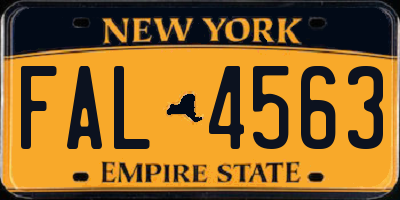 NEW YORK

FAL 4563

EMPIRE STATE